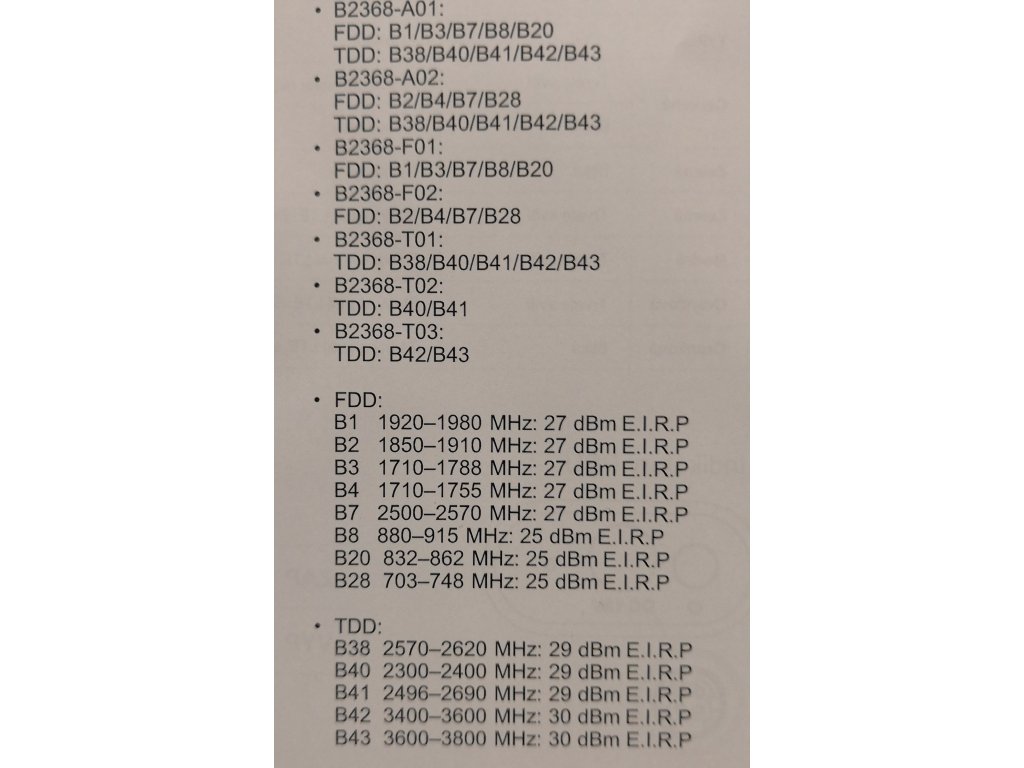 • B2368-A01:
FDD: B1/B3/B7/B8/B20
TDD: B38/B40/B41/B42/B43

• B2368-A02:
FDD: B2/B4/B7/B28
TDD: B38/B40/B41/B42/B43

• B2368-F01:
FDD: B1/B3/B7/B8/B20

• B2368-F02:
FDD: B2/B4/B7/B28

• B2368-T01:
TDD: B38/B40/B41/B42/B43

• B2368-T02:
TDD: B40/B41

• B2368-T03:
TDD: B42/B43

• FDD:
B1 1920–1980 MHz: 27 dBm E.I.R.P
B2 1850–1910 MHz: 27 dBm E.I.R.P
B3 1710–1788 MHz: 27 dBm E.I.R.P
B4 1710–1755 MHz: 27 dBm E.I.R.P
B7 2500–2570 MHz: 27 dBm E.I.R.P
B8 880–915 MHz: 25 dBm E.I.R.P
B20 832–862 MHz: 25 dBm E.I.R.P
B28 703–748 MHz: 25 dBm E.I.R.P

• TDD:
B38 2570–2620 MHz: 29 dBm E.I.R.P
B40 2300–2400 MHz: 29 dBm E.I.R.P
B41 2496–2690 MHz: 29 dBm E.I.R.P
B42 3400–3600 MHz: 30 dBm E.I.R.P
B43 3600–3800 MHz: 30 dBm E.I.R.P